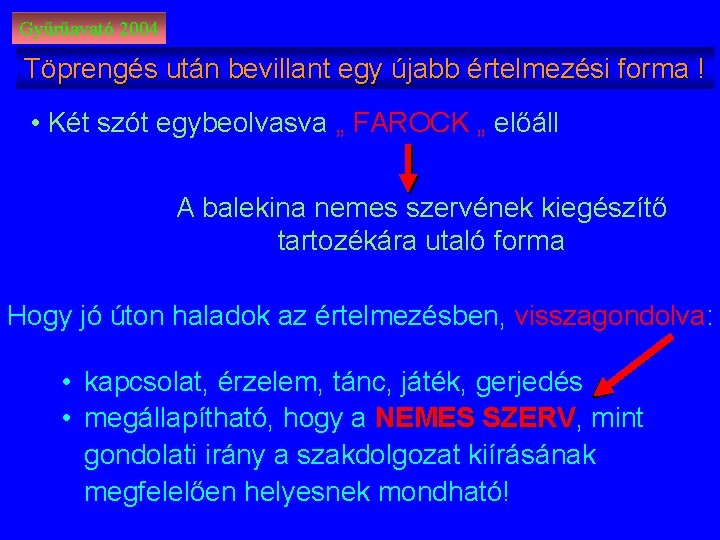 Gyűrűavató 2004

Töprengés után bevillant egy újabb értelmezési forma !

• Két szót egybeolvasva „ FAROCK „ előáll

A balekina nemes szervének kiegészítő tartozékára utaló forma

Hogy jó úton haladok az értelmezésben, visszagondolva:

• kapcsolat, érzelem, tánc, játék, gerjedés
• megállapítható, hogy a NEMES SZERV, mint gondolati irány a szakdolgozat kiírásának megfelelően helyesnek mondható!